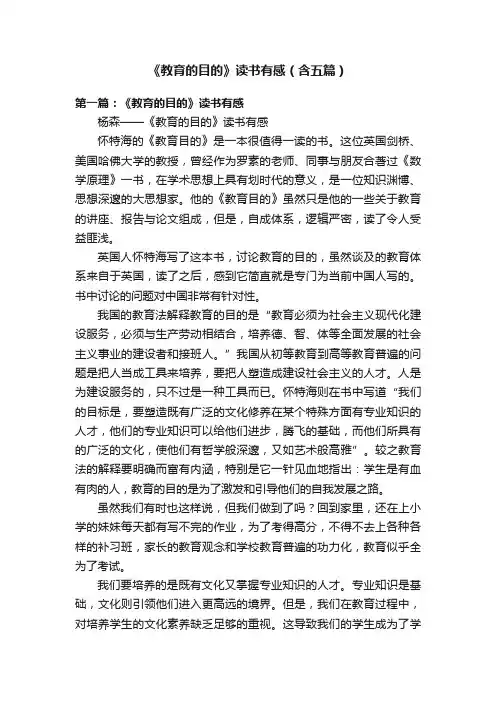 《教育的目的》读书有感（含五篇）

第一篇：《教育的目的》读书有感

杨森——《教育的目的》读书有感

怀特海的《教育目的》是一本很值得一读的书。这位英国剑桥、美国哈佛大学的教授，曾经作为罗素的老师、同事与朋友合著过《数学原理》一书，在学术思想上具有划时代的意义，是一位知识渊博、思想深邃的大思想家。他的《教育目的》虽然只是他的一些关于教育的讲座、报告与论文组成，但是，自成体系，逻辑严密，读了令人受益匪浅。

英国人怀特海写了这本书，讨论教育的目的，虽然谈及的教育体系来自于英国，读了之后，感到它简直就是专门为当前中国人写的。书中讨论的问题对中国非常有针对性。

我国的教育法解释教育的目的是“教育必须为社会主义现代化建设服务，必须与生产劳动相结合，培养德、智、体等全面发展的社会主义事业的建设者和接班人。”我国从初等教育到高等教育普遍的问题是把人当成工具来培养，要把人塑造成建设社会主义的人才。人是为建设服务的，只不过是一种工具而已。怀特海则在书中写道“我们的目标是，要塑造既有广泛的文化修养在某个特殊方面有专业知识的人才，他们的专业知识可以给他们进步，腾飞的基础，而他们所具有的广泛的文化，使他们有哲学般深邃，又如艺术般高雅”。较之教育法的解释要明确而富有内涵，特别是它一针见血地指出：学生是有血有肉的人，教育的目的是为了激发和引导他们的自我发展之路。

虽然我们有时也这样说，但我们做到了吗？回到家里，还在上小学的妹妹每天都有写不完的作业，为了考得高分，不得不去上各种各样的补习班，家长的教育观念和学校教育普遍的功力化，教育似乎全为了考试。

我们要培养的是既有文化又掌握专业知识的人才。专业知识是基础，文化则引领他们进入更高远的境界。但是，我们在教育过程中，对培养学生的文化素养缺乏足够的重视。这导致我们的学生成为了学